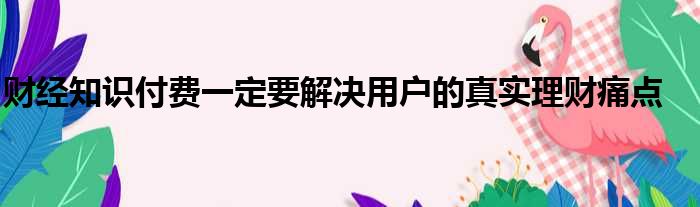 财经知识付费一定要解决用户的真实理财痛点